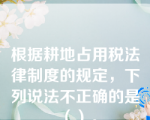 根据耕地占用税法律制度的规定，下列说法不正确的是（ ）。